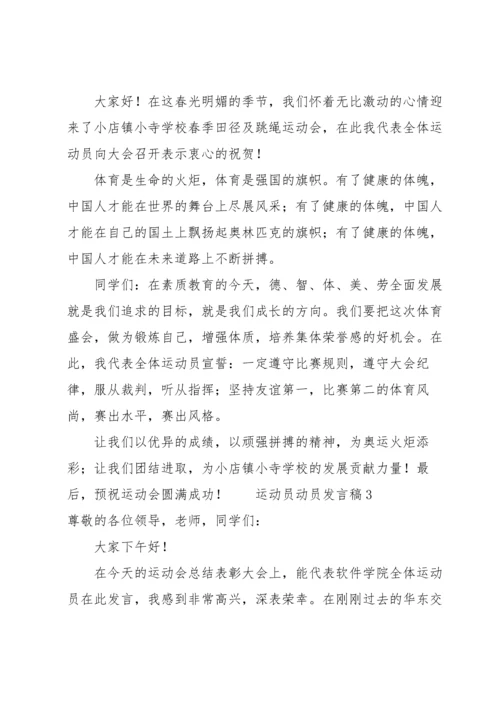 大家好！在这春光明媚的季节，我们怀着无比激动的心情迎来了小店镇小寺学校春季田径及跳绳运动会，在此我代表全体运动员向大会召开表示衷心的祝贺！

体育是生命的火炬，体育是强国的旗帜。有了健康的体魄，中国人才能在世界的舞台上尽展风采；有了健康的体魄，中国人才能在自己的国土上飘扬起奥林匹克的旗帜；有了健康的体魄，中国人才能在未来道路上不断拼搏。

同学们：在素质教育的今天，德、智、体、美、劳全面发展就是我们追求的目标，就是我们成长的方向。我们要把这次体育盛会，做为锻炼自己，增强体质，培养集体荣誉感的好机会。在此，我代表全体运动员宣誓：一定遵守比赛规则，遵守大会纪律，服从裁判，听从指挥；坚持友谊第一，比赛第二的体育风尚，赛出水平，赛出风格。

让我们以优异的成绩，以顽强拼搏的精神，为奥运火炬添彩；让我们团结进取，为小店镇小寺学校的发展贡献力量！最后，预祝运动会圆满成功！　　运动员动员发言稿3

尊敬的各位领导，老师，同学们：

大家下午好！

在今天的运动会总结表彰大会上，能代表软件学院全体运动员在此发言，我感到非常高兴，深表荣幸。在刚刚过去的华东交